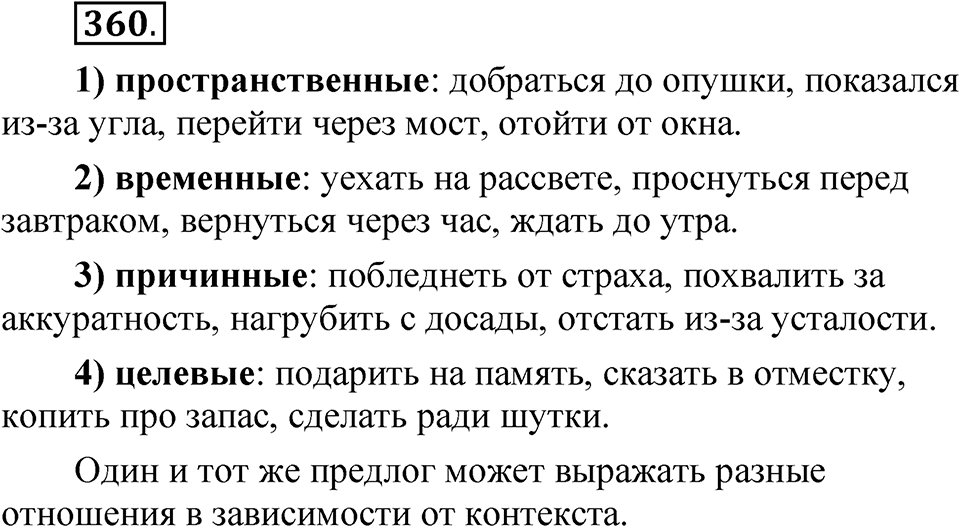 360.

1) пространственные: добраться до опушки, показался из-за угла, перейти через мост, отойти от окна.

2) временные: уехать на рассвете, проснуться перед завтраком, вернуться через час, ждать до утра.

3) причинные: побледнеть от страха, похвалить за аккуратность, нагрубить с досады, отстать из-за усталости.

4) целевые: подарить на память, сказать в отместку, копить про запас, сделать ради шутки.

Один и тот же предлог может выражать разные отношения в зависимости от контекста.